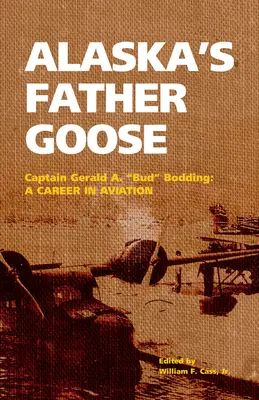 ALASKA'S FATHER GOOSE

Captain Gerald A. "Bud" Bodding: A CAREER IN AVIATION

Edited by
William F. Cass, Jr.